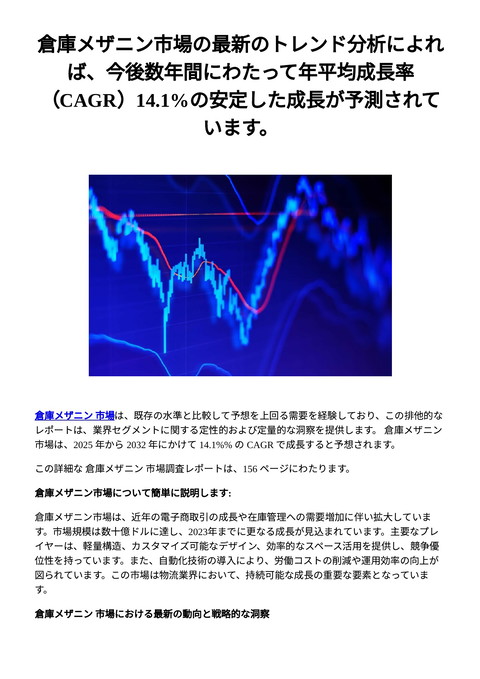 倉庫メザニン市場の最新のトレンド分析によれば、今後数年間にわたって年平均成長率（CAGR）14.1%の安定した成長が予測されています。

倉庫メザニン 市場は、既存の水準と比較して予想を上回る需要を経験しており、この排他的なレポートは、業界セグメントに関する定性的および定量的な洞察を提供します。 倉庫メザニン 市場は、2025 年から 2032 年にかけて 14.1%% の CAGR で成長すると予想されます。

この詳細な 倉庫メザニン 市場調査レポートは、156 ページにわたります。

倉庫メザニン市場について簡単に説明します:

倉庫メザニン市場は、近年の電子商取引の成長や在庫管理への需要増加に伴い拡大しています。市場規模は数十億ドルに達し、2023年までに更なる成長が見込まれています。主要なプレイヤーは、軽量構造、カスタマイズ可能なデザイン、効率的なスペース活用を提供し、競争優位性を持っています。また、自動化技術の導入により、労働コストの削減や運用効率の向上が図られています。この市場は物流業界において、持続可能な成長の重要な要素となっています。

倉庫メザニン 市場における最新の動向と戦略的な洞察